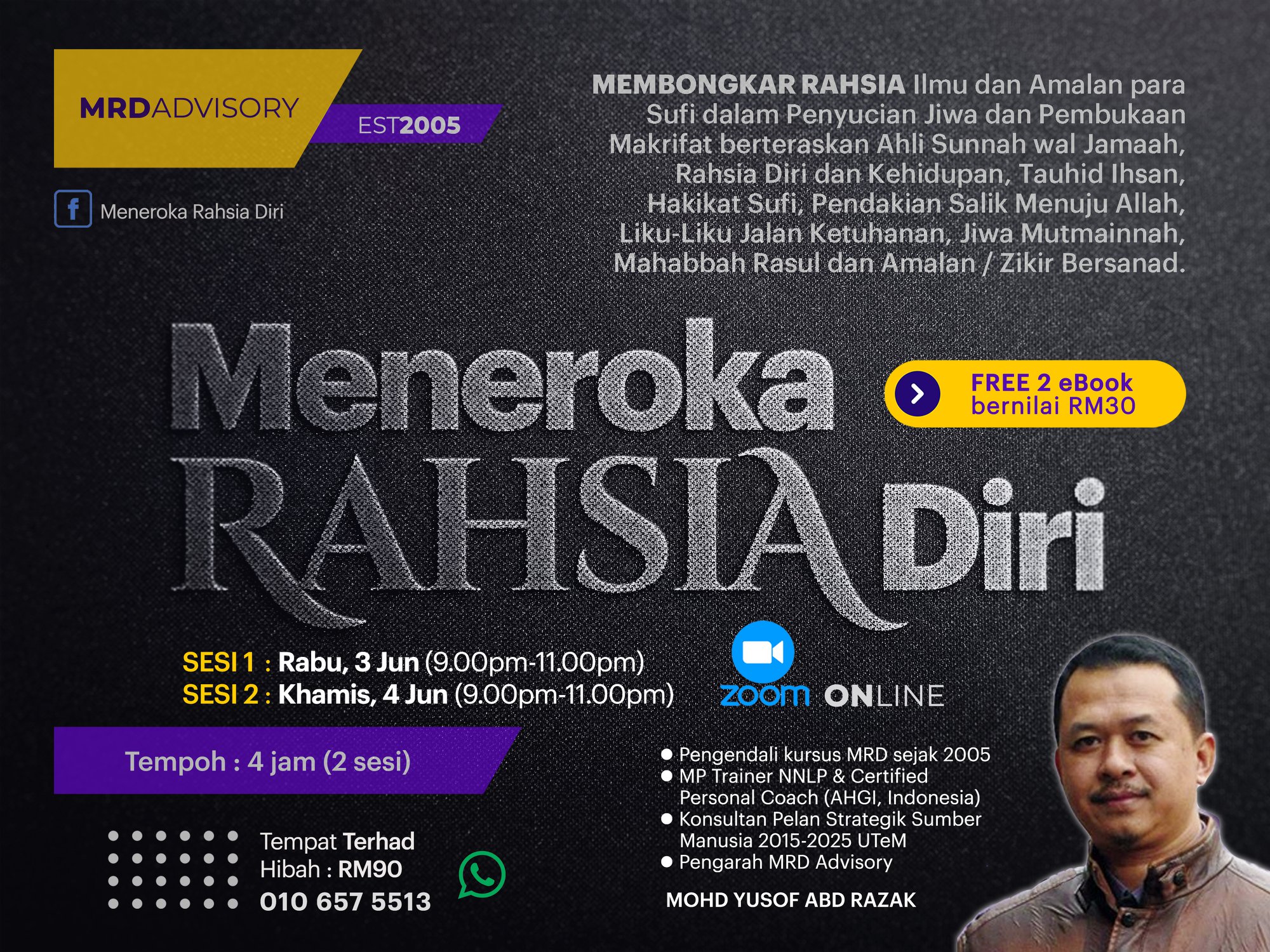 MRDADVISORY
EST2005

Meneroka Rahsia Diri

MEMBONGKAR RAHSIA Ilmu dan Amalan para Sufi dalam Penyucian Jiwa dan Pembukaan Makrifat berteraskan Ahli Sunnah wal Jamaah, Rahsia Diri dan Kehidupan, Tauhid Ihsan, Hakikat Sufi, Pendakian Salik Menuju Allah, Liku-Liku Jalan Ketuhanan, Jiwa Mutmainnah, Mahabbah Rasul dan Amalan / Zikir Bersanad.

Meneroka
RAHSIA Diri

FREE 2 eBook
bernilai RM30

SESI 1 : Rabu, 3 Jun (9.00pm-11.00pm)
SESI 2 : Khamis, 4 Jun (9.00pm-11.00pm)

zoom ONLINE

Tempoh : 4 jam (2 sesi)

Tempat Terhad
Hibah : RM90
010 657 5513

• Pengendali kursus MRD sejak 2005
• MP Trainer NNLP & Certified Personal Coach (AHGI, Indonesia)
• Konsultan Pelan Strategik Sumber Manusia 2015-2025 UTeM
• Pengarah MRD Advisory

MOHD YUSOF ABD RAZAK